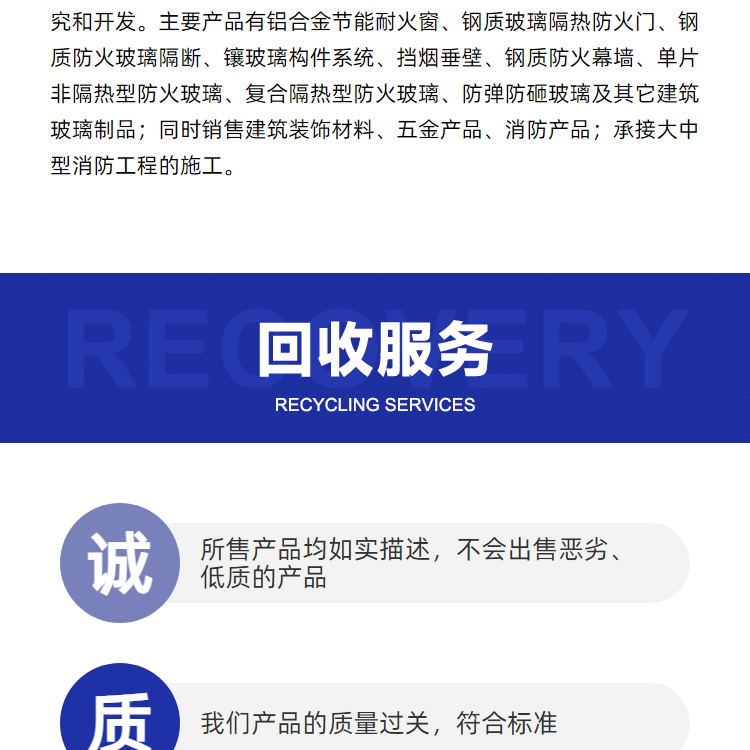 究和开发。主要产品有铝合金节能耐火窗、钢质玻璃隔热防火门、钢质防火玻璃隔断、镶玻璃构件系统、挡烟垂壁、钢质防火幕墙、单片非隔热型防火玻璃、复合隔热型防火玻璃、防弹防砸玻璃及其它建筑玻璃制品；同时销售建筑装饰材料、五金产品、消防产品；承接大中型消防工程的施工。

回收服务
RECYCLING SERVICES

诚
所售产品均如实描述，不会出售恶劣、低质的产品

质
我们产品的质量过关，符合标准

RECOVERY